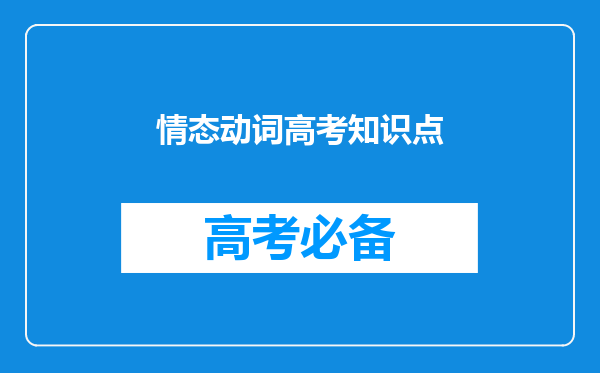 情态动词高考知识点

高考必备